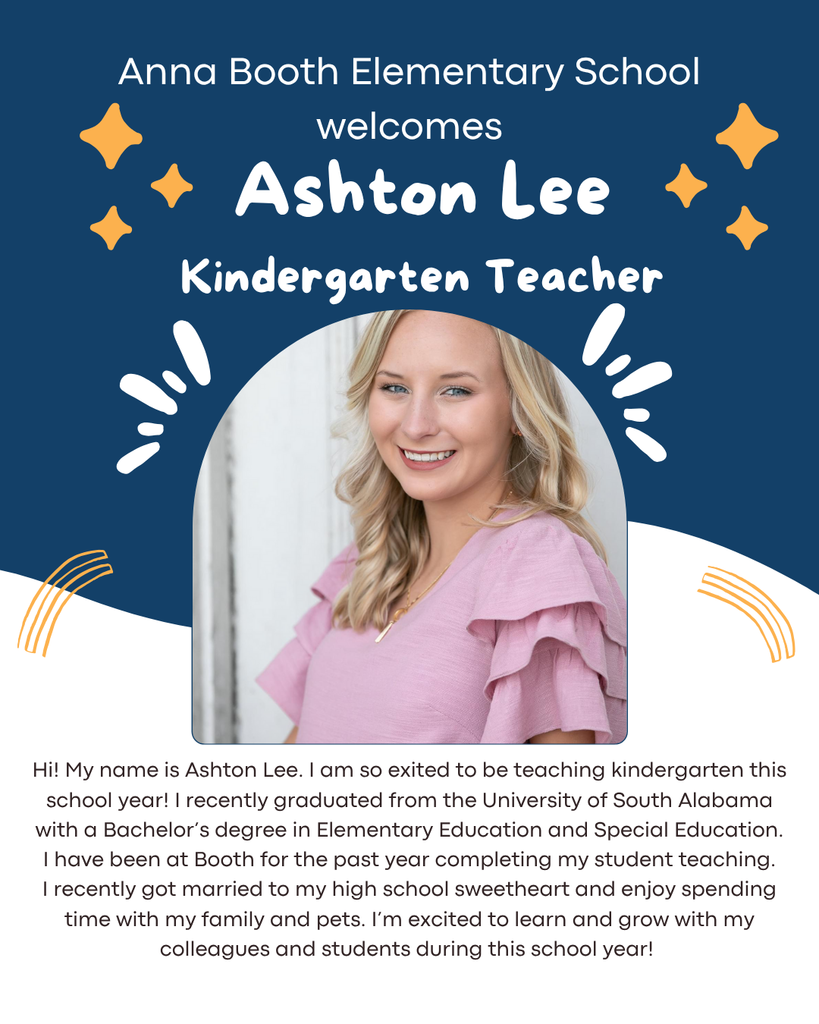 Anna Booth Elementary School welcomes

Ashton Lee

Kindergarten Teacher

Hi! My name is Ashton Lee. I am so exited to be teaching kindergarten this school year! I recently graduated from the University of South Alabama with a Bachelor's degree in Elementary Education and Special Education. I have been at Booth for the past year completing my student teaching. I recently got married to my high school sweetheart and enjoy spending time with my family and pets. I'm excited to learn and grow with my colleagues and students during this school year!